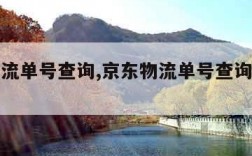 流单号查询,京东物流单号查询